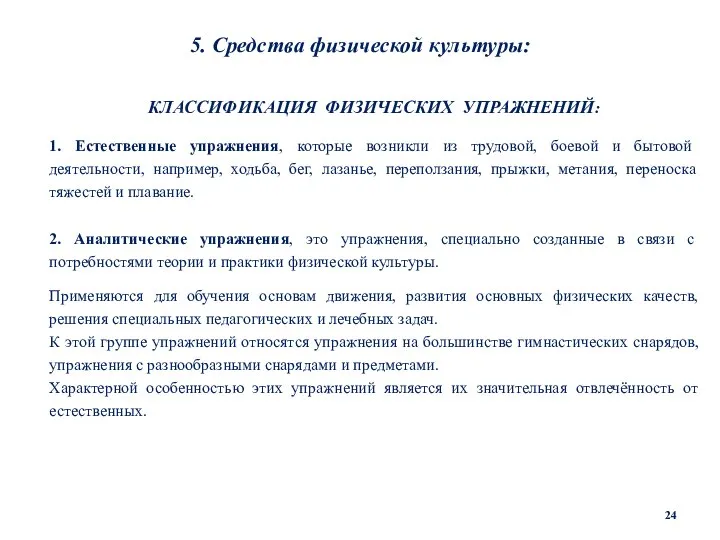 5. Средства физической культуры:

КЛАССИФИКАЦИЯ ФИЗИЧЕСКИХ УПРАЖНЕНИЙ:

1. Естественные упражнения, которые возникли из трудовой, боевой и бытовой деятельности, например, ходьба, бег, лазанье, переползания, прыжки, метания, переноска тяжестей и плавание.

2. Аналитические упражнения, это упражнения, специально созданные в связи с потребностями теории и практики физической культуры.

Применяются для обучения основам движения, развития основных физических качеств, решения специальных педагогических и лечебных задач.
К этой группе упражнений относятся упражнения на большинстве гимнастических снарядов, упражнения с разнообразными снарядами и предметами.
Характерной особенностью этих упражнений является их значительная отвлечённость от естественных.

24